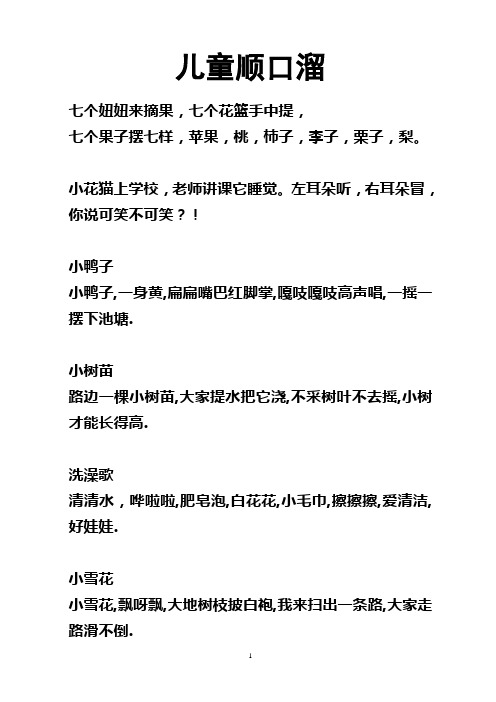 儿童顺口溜

七个妞妞来摘果，七个花篮手中提，
七个果子摆七样，苹果，桃，柿子，李子，栗子，梨。

小花猫上学校，老师讲课它睡觉。左耳朵听，右耳朵冒，你说可笑不可笑？！

小鸭子
小鸭子,一身黄,扁扁嘴巴红脚掌,嘎吱嘎吱高声唱,一摇一摆下池塘.

小树苗
路边一棵小树苗,大家提水把它浇,不采树叶不去摇,小树才能长得高.

洗澡歌
清清水，哗啦啦,肥皂泡,白花花,小毛巾,擦擦擦,爱清洁,好娃娃.

小雪花
小雪花,飘呀飘,大地树枝披白袍,我来扫出一条路,大家走路滑不倒.

1